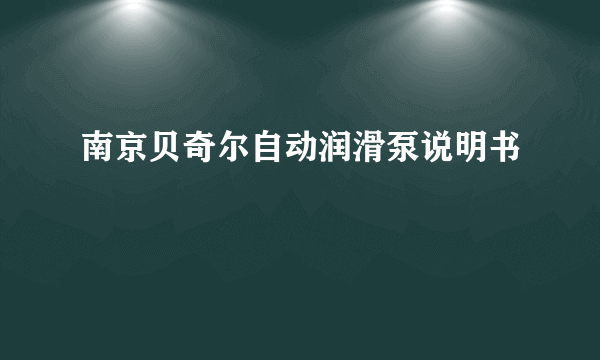 南京贝奇尔自动润滑泵说明书